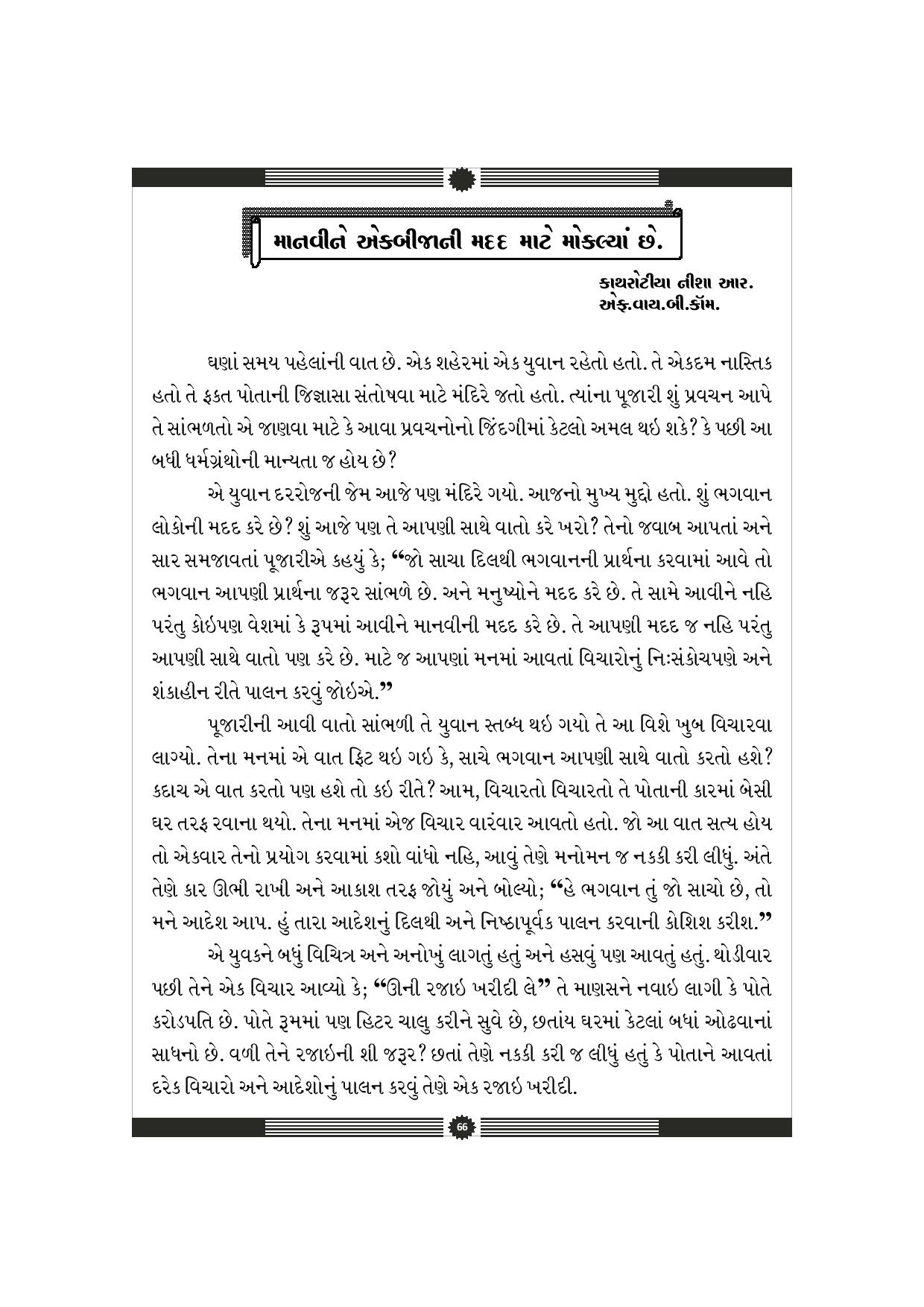 માનવીને એકબીજાની મદદ માટે મોકલ્યાં છે.

કાથરોટીયા નીશા આર.
એફ.વાય.બી.કૉમ.

ઘણાં સમય પહેલાંની વાત છે. એક શહેરમાં એક યુવાન રહેતો હતો. તે એકદમ નાસ્તિક હતો તે ફકત પોતાની જિજ્ઞાસા સંતોષવા માટે મંદિરે જતો હતો. ત્યાંના પૂજારી શું પ્રવચન આપે તે સાંભળતો એ જાણવા માટે કે આવા પ્રવચનોનો જિંદગીમાં કેટલો અમલ થઇ શકે? કે પછી આ બધી ધર્મગ્રંથોની માન્યતા જ હોય છે?

એ યુવાન દરરોજની જેમ આજે પણ મંદિરે ગયો. આજનો મુખ્ય મુદ્દો હતો. શું ભગવાન લોકોની મદદ કરે છે? શું આજે પણ તે આપણી સાથે વાતો કરે ખરો? તેનો જવાબ આપતાં અને સાર સમજાવતાં પૂજારીએ કહયું કે; “જો સાચા દિલથી ભગવાનની પ્રાર્થના કરવામાં આવે તો ભગવાન આપણી પ્રાર્થના જરૂર સાંભળે છે. અને મનુષ્યોને મદદ કરે છે. તે સામે આવીને નહિ પરંતુ કોઇપણ વેશમાં કે રૂપમાં આવીને માનવીની મદદ કરે છે. તે આપણી મદદ જ નહિ પરંતુ આપણી સાથે વાતો પણ કરે છે. માટે જ આપણાં મનમાં આવતાં વિચારોનું નિઃસંકોચપણે અને શંકાહીન રીતે પાલન કરવું જોઇએ.”

પૂજારીની આવી વાતો સાંભળી તે યુવાન સ્તબ્ધ થઇ ગયો તે આ વિશે ખુબ વિચારવા લાગ્યો. તેના મનમાં એ વાત ફિટ થઇ ગઇ કે, સાચે ભગવાન આપણી સાથે વાતો કરતો હશે? કદાચ એ વાત કરતો પણ હશે તો કઇ રીતે? આમ, વિચારતો વિચારતો તે પોતાની કારમાં બેસી ઘર તરફ રવાના થયો. તેના મનમાં એજ વિચાર વારંવાર આવતો હતો. જો આ વાત સત્ય હોય તો એકવાર તેનો પ્રયોગ કરવામાં કશો વાંધો નહિ, આવું તેણે મનોમન જ નકકી કરી લીધું. અંતે તેણે કાર ઊભી રાખી અને આકાશ તરફ જોયું અને બોલ્યો; “હે ભગવાન તું જો સાચો છે, તો મને આદેશ આપ. હું તારા આદેશનું દિલથી અને નિષ્ઠાપૂર્વક પાલન કરવાની કોશિશ કરીશ.”

એ યુવકને બધું વિચિત્ર અને અનોખું લાગતું હતું અને હસવું પણ આવતું હતું. થોડીવાર પછી તેને એક વિચાર આવ્યો કે; “ઊની રજાઇ ખરીદી લે” તે માણસને નવાઇ લાગી કે પોતે કરોડપતિ છે. પોતે રૂમમાં પણ હિટર ચાલુ કરીને સુવે છે, છતાંય ઘરમાં કેટલાં બધાં ઓઢવાનાં સાધનો છે. વળી તેને રજાઇની શી જરૂર? છતાં તેણે નકકી કરી જ લીધું હતું કે પોતાને આવતાં દરેક વિચારો અને આદેશોનું પાલન કરવું તેણે એક રજાઇ ખરીદી.

66